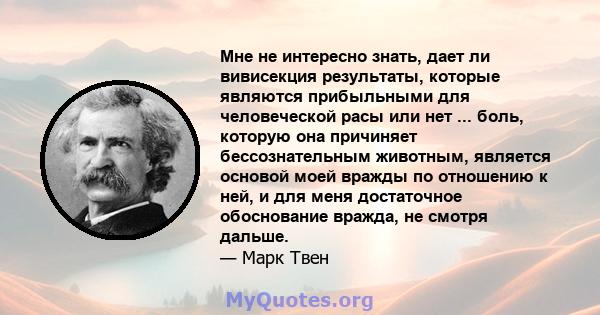 Мне не интересно знать, дает ли вивисекция результаты, которые являются прибыльными для человеческой расы или нет ... боль, которую она причиняет бессознательным животным, является основой моей вражды по отношению к ней, и для меня достаточное обоснование вражда, не смотря дальше.
— Марк Твен

MyQuotes.org